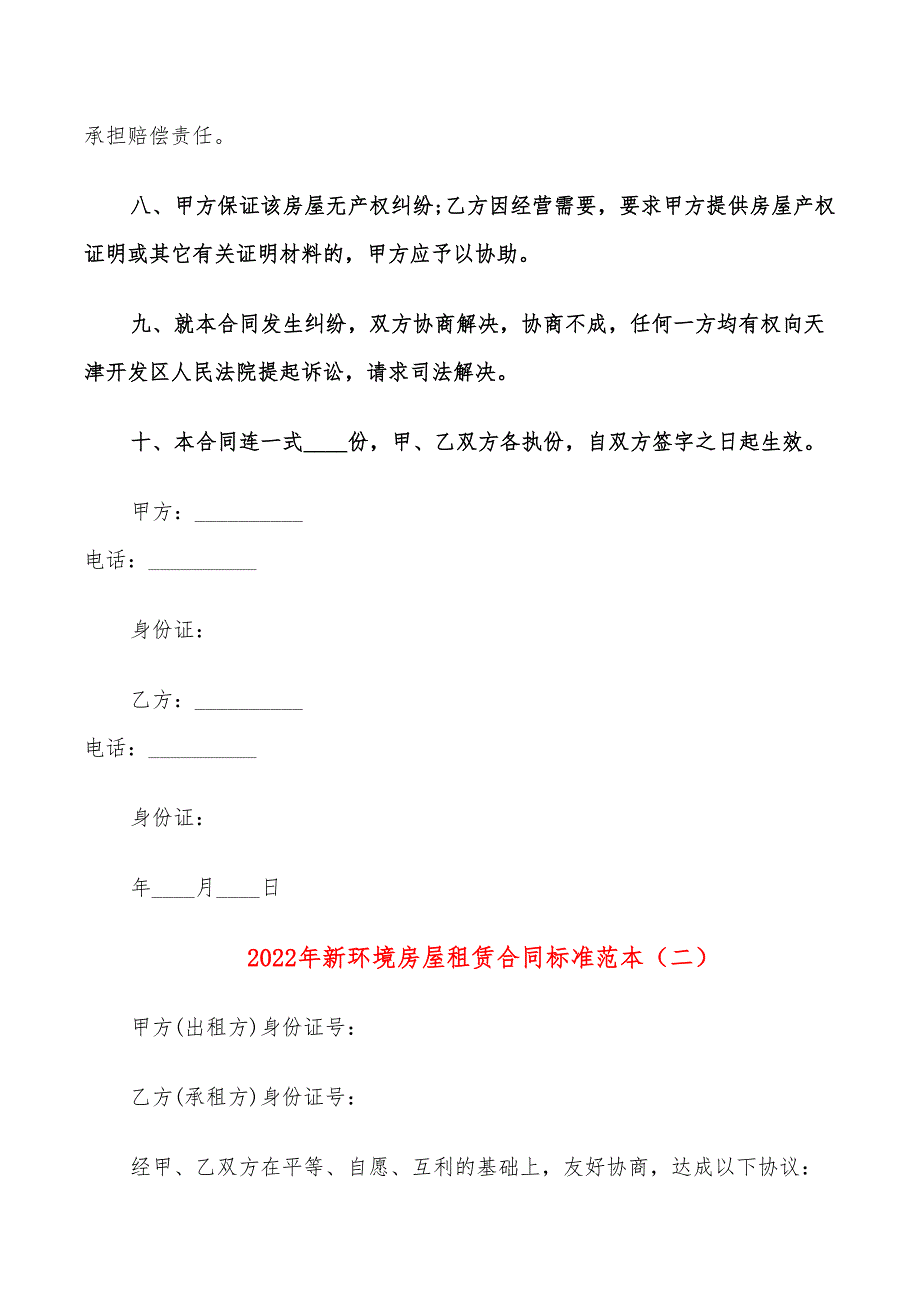 承担赔偿责任。

八、甲方保证该房屋无产权纠纷;乙方因经营需要，要求甲方提供房屋产权证明或其它有关证明材料的，甲方应予以协助。

九、就本合同发生纠纷，双方协商解决，协商不成，任何一方均有权向天津开发区人民法院提起诉讼，请求司法解决。

十、本合同连一式____份，甲、乙双方各执份，自双方签字之日起生效。

甲方：__________

电话：__________

身份证：

乙方：__________

电话：__________

身份证：

年____月____日

2022年新环境房屋租赁合同标准范本（二）

甲方(出租方)身份证号：

乙方(承租方)身份证号：

经甲、乙双方在平等、自愿、互利的基础上，友好协商，达成以下协议：